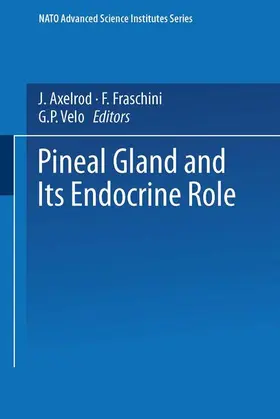 NATO Advanced Science Institutes Series

J. Axelrod · F. Fraschini
G.P. Velo Editors

Pineal Gland and Its Endocrine Role